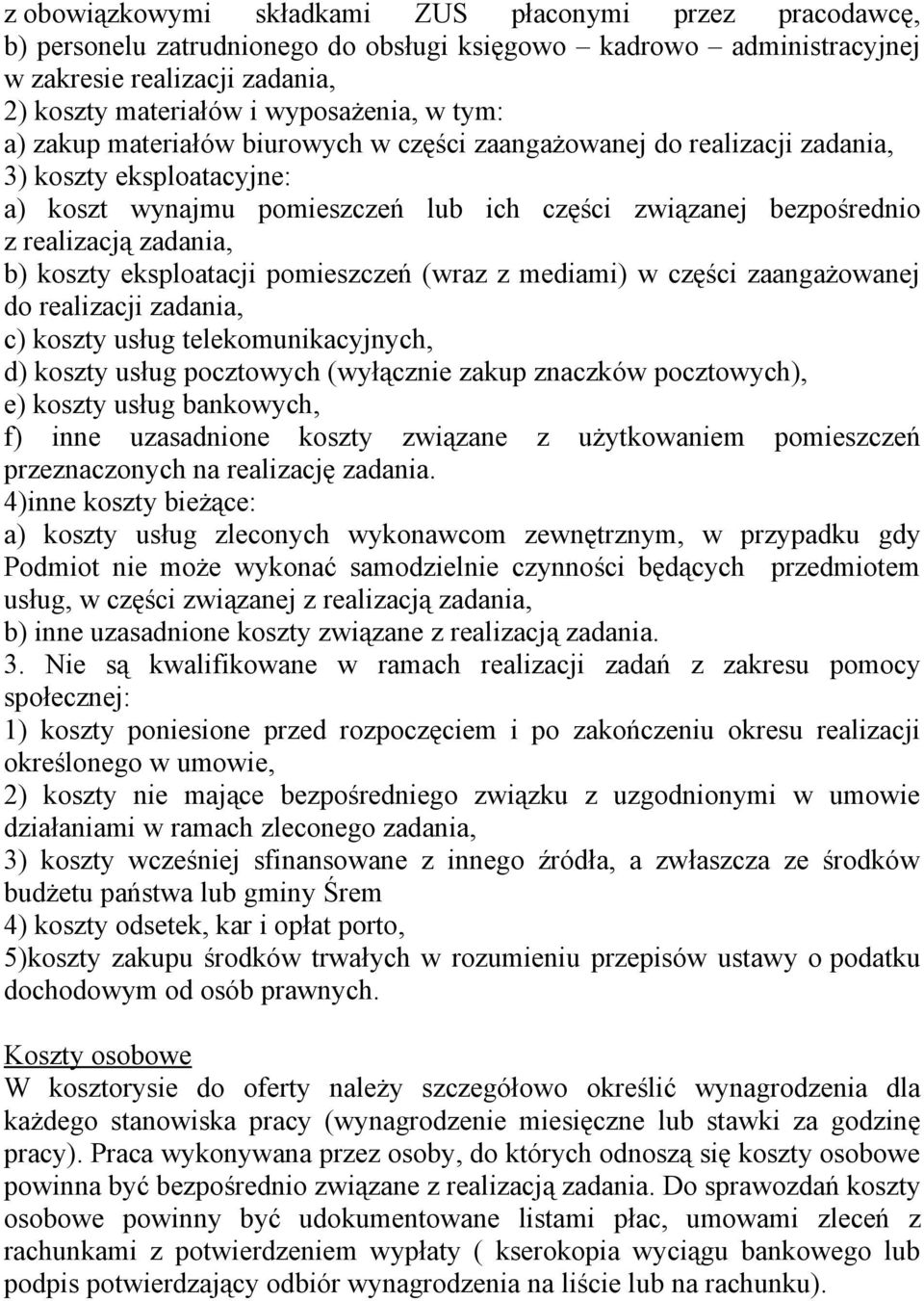 z obowiązkowymi składkami ZUS płaconymi przez pracodawcę,
b) personelu zatrudnionego do obsługi księgowo – kadrowo – administracyjnej w zakresie realizacji zadania,
2) koszty materiałów i wyposażenia, w tym:
a) zakup materiałów biurowych w części zaangażowanej do realizacji zadania,
3) koszty eksploatacyjne:
a) koszt wynajmu pomieszczeń lub ich części związanej bezpośrednio z realizacją zadania,
b) koszty eksploatacji pomieszczeń (wraz z mediami) w części zaangażowanej do realizacji zadania,
c) koszty usług telekomunikacyjnych,
d) koszty usług pocztowych (wyłącznie zakup znaczków pocztowych),
e) koszty usług bankowych,
f) inne uzasadnione koszty związane z użytkowaniem pomieszczeń przeznaczonych na realizację zadania.
4)inne koszty bieżące:
a) koszty usług zleconych wykonawcom zewnętrznym, w przypadku gdy Podmiot nie może wykonać samodzielnie czynności będących przedmiotem usług, w części związanej z realizacją zadania,
b) inne uzasadnione koszty związane z realizacją zadania.
3. Nie są kwalifikowane w ramach realizacji zadań z zakresu pomocy społecznej:
1) koszty poniesione przed rozpoczęciem i po zakończeniu okresu realizacji określonego w umowie,
2) koszty nie mające bezpośredniego związku z uzgodnionymi w umowie działaniami w ramach zleconego zadania,
3) koszty wcześniej sfinansowane z innego źródła, a zwłaszcza ze środków budżetu państwa lub gminy Śrem
4) koszty odsetek, kar i opłat porto,
5)koszty zakupu środków trwałych w rozumieniu przepisów ustawy o podatku dochodowym od osób prawnych.

Koszty osobowe
W kosztorysie do oferty należy szczegółowo określić wynagrodzenia dla każdego stanowiska pracy (wynagrodzenie miesięczne lub stawki za godzinę pracy). Praca wykonywana przez osoby, do których odnoszą się koszty osobowe powinna być bezpośrednio związane z realizacją zadania. Do sprawozdań koszty osobowe powinny być udokumentowane listami płac, umowami zleceń z rachunkami z potwierdzeniem wypłaty ( kserokopia wyciągu bankowego lub podpis potwierdzający odbiór wynagrodzenia na liście lub na rachunku).